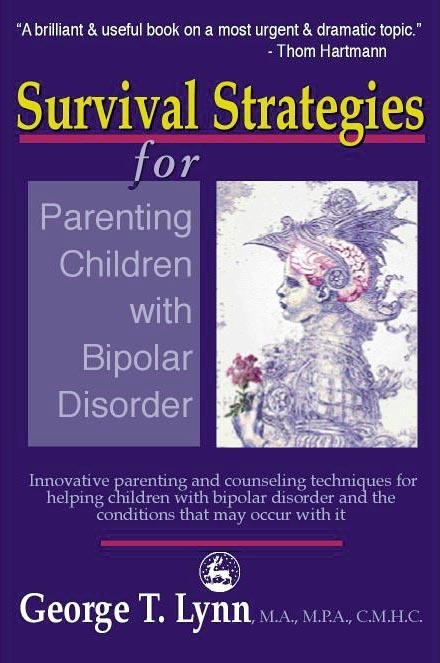 "A brilliant & useful book on a most urgent & dramatic topic."
- Thom Hartmann

Survival Strategies
for

Parenting Children with Bipolar Disorder

Innovative parenting and counseling techniques for helping children with bipolar disorder and the conditions that may occur with it

George T. Lynn, M.A., M.P.A., C.M.H.C.